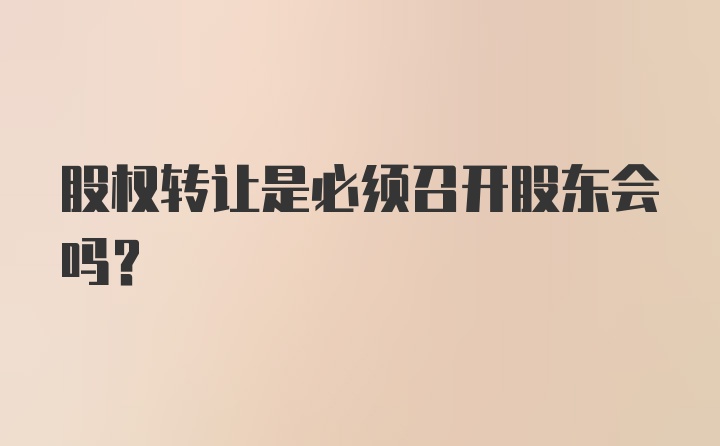 股权转让是必须召开股东会吗？